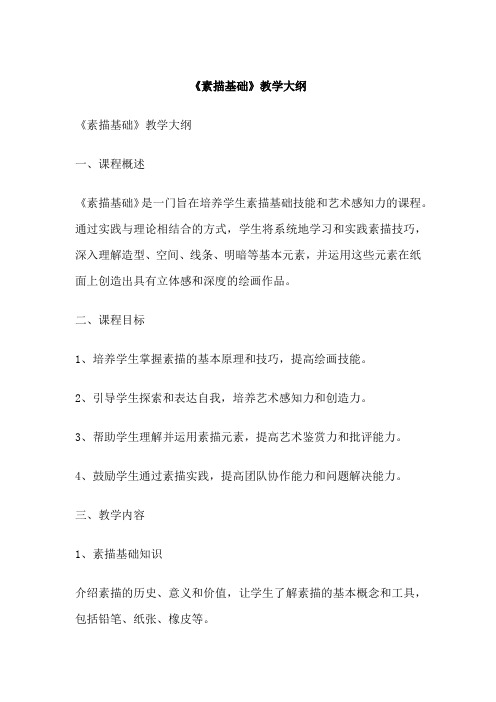 《素描基础》教学大纲

《素描基础》教学大纲

一、课程概述

《素描基础》是一门旨在培养学生素描基础技能和艺术感知力的课程。通过实践与理论相结合的方式，学生将系统地学习和实践素描技巧，深入理解造型、空间、线条、明暗等基本元素，并运用这些元素在纸面上创造出具有立体感和深度的绘画作品。

二、课程目标

1、培养学生掌握素描的基本原理和技巧，提高绘画技能。

2、引导学生探索和表达自我，培养艺术感知力和创造力。

3、帮助学生理解并运用素描元素，提高艺术鉴赏力和批评能力。

4、鼓励学生通过素描实践，提高团队协作能力和问题解决能力。

三、教学内容

1、素描基础知识

介绍素描的历史、意义和价值，让学生了解素描的基本概念和工具，包括铅笔、纸张、橡皮等。